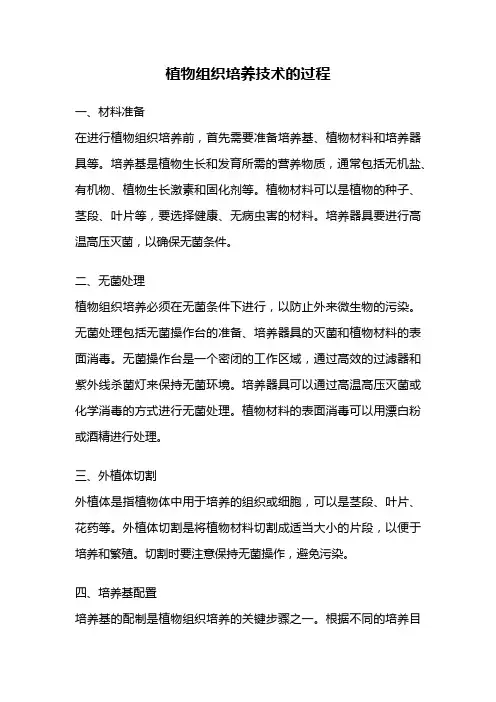 植物组织培养技术的过程

一、材料准备

在进行植物组织培养前，首先需要准备培养基、植物材料和培养器具等。培养基是植物生长和发育所需的营养物质，通常包括无机盐、有机物、植物生长激素和固化剂等。植物材料可以是植物的种子、茎段、叶片等，要选择健康、无病虫害的材料。培养器具要进行高温高压灭菌，以确保无菌条件。

二、无菌处理

植物组织培养必须在无菌条件下进行，以防止外来微生物的污染。无菌处理包括无菌操作台的准备、培养器具的灭菌和植物材料的表面消毒。无菌操作台是一个密闭的工作区域，通过高效的过滤器和紫外线杀菌灯来保持无菌环境。培养器具可以通过高温高压灭菌或化学消毒的方式进行无菌处理。植物材料的表面消毒可以用漂白粉或酒精进行处理。

三、外植体切割

外植体是指植物体中用于培养的组织或细胞，可以是茎段、叶片、花药等。外植体切割是将植物材料切割成适当大小的片段，以便于培养和繁殖。切割时要注意保持无菌操作，避免污染。

四、培养基配置

培养基的配制是植物组织培养的关键步骤之一。根据不同的培养目